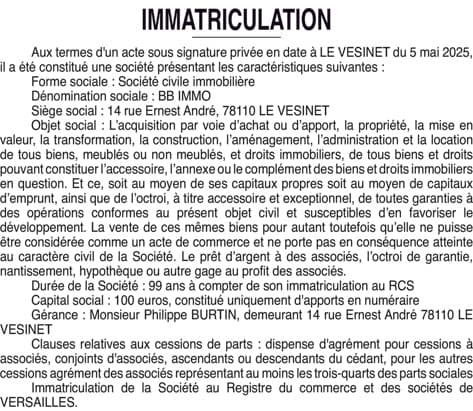 IMMATRICULATION

Aux termes d'un acte sous signature privée en date à LE VESINET du 5 mai 2025, il a été constitué une société présentant les caractéristiques suivantes :

Forme sociale : Société civile immobilière

Dénomination sociale : BB IMMO

Siège social : 14 rue Ernest André, 78110 LE VESINET

Objet social : L'acquisition par voie d'achat ou d'apport, la propriété, la mise en valeur, la transformation, la construction, l'aménagement, l'administration et la location de tous biens, meublés ou non meublés, et droits immobiliers, de tous biens et droits pouvant constituer l'accessoire, l'annexe ou le complément des biens et droits immobiliers en question. Et ce, soit au moyen de ses capitaux propres soit au moyen de capitaux d'emprunt, ainsi que de l'octroi, à titre accessoire et exceptionnel, de toutes garanties à des opérations conformes au présent objet civil et susceptibles d'en favoriser le développement. La vente de ces mêmes biens pour autant toutefois qu'elle ne puisse être considérée comme un acte de commerce et ne porte pas en conséquence atteinte au caractère civil de la Société. Le prêt d'argent à des associés, l'octroi de garantie, nantissement, hypothèque ou autre gage au profit des associés.

Durée de la Société : 99 ans à compter de son immatriculation au RCS

Capital social : 100 euros, constitué uniquement d'apports en numéraire

Gérance : Monsieur Philippe BURTIN, demeurant 14 rue Ernest André 78110 LE VESINET

Clauses relatives aux cessions de parts : dispense d'agrément pour cessions à associés, conjoints d'associés, ascendants ou descendants du cédant, pour les autres cessions agrément des associés représentant au moins les trois-quarts des parts sociales

Immatriculation de la Société au Registre du commerce et des sociétés de VERSAILLES.